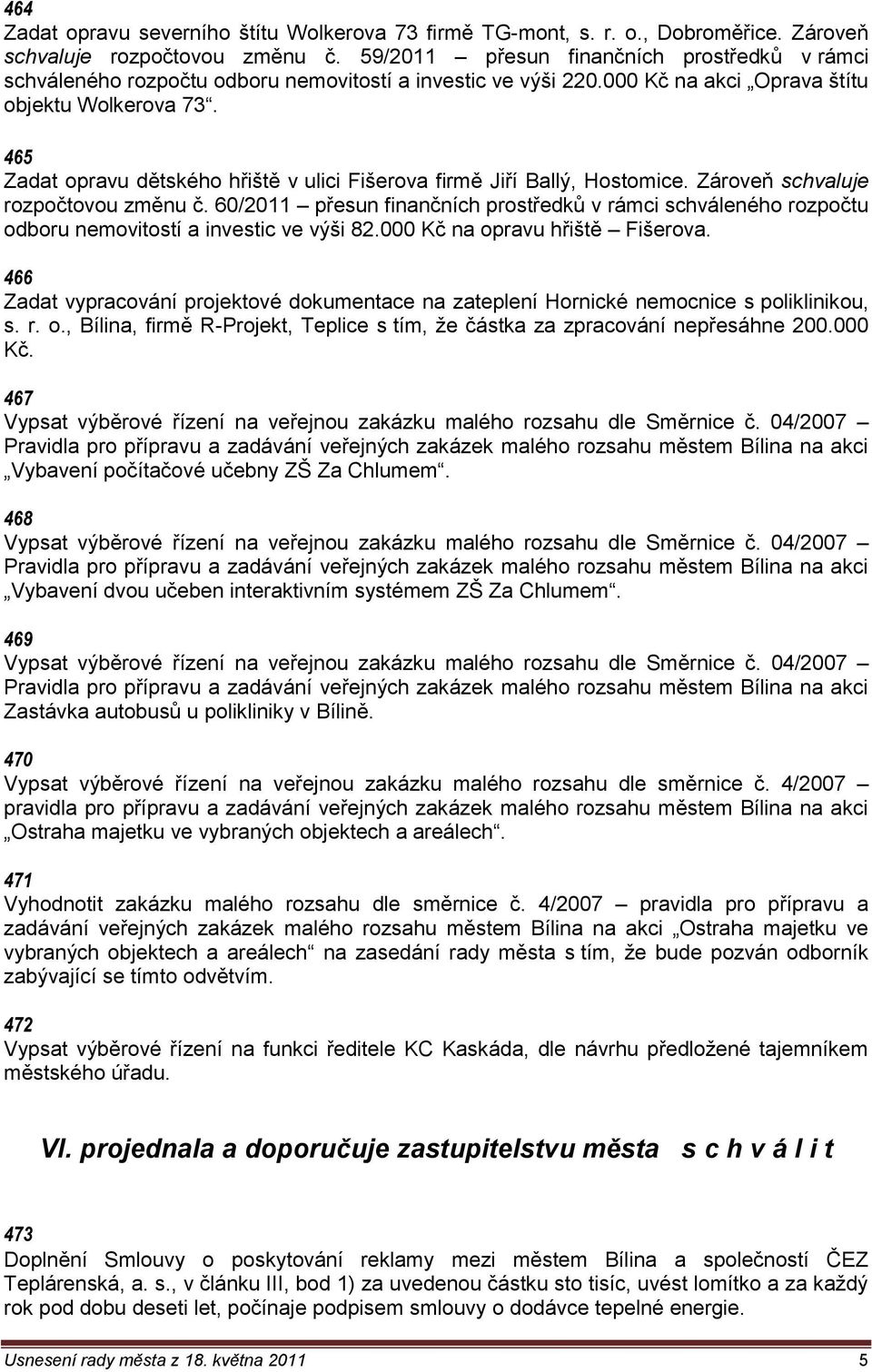 464
Zadat opravu severního štítu Wolkerova 73 firmě TG-mont, s. r. o., Dobroměřice. Zároveň schvaluje rozpočtovou změnu č. 59/2011 – přesun finančních prostředků v rámci schváleného rozpočtu odboru nemovitostí a investic ve výši 220.000 Kč na akci „Oprava štítu objektu Wolkerova 73“.

465
Zadat opravu dětského hřiště v ulici Fišerova firmě Jiří Ballý, Hostomice. Zároveň schvaluje rozpočtovou změnu č. 60/2011 – přesun finančních prostředků v rámci schváleného rozpočtu odboru nemovitostí a investic ve výši 82.000 Kč na opravu hřiště – Fišerova.

466
Zadat vypracování projektové dokumentace na zateplení Hornické nemocnice s poliklinikou, s. r. o., Bílina, firmě R-Projekt, Teplice s tím, že částka za zpracování nepřesáhne 200.000 Kč.

467
Vypsat výběrové řízení na veřejnou zakázku malého rozsahu dle Směrnice č. 04/2007 – Pravidla pro přípravu a zadávání veřejných zakázek malého rozsahu městem Bílina na akci „Vybavení počítačové učebny ZŠ Za Chlumem“.

468
Vypsat výběrové řízení na veřejnou zakázku malého rozsahu dle Směrnice č. 04/2007 – Pravidla pro přípravu a zadávání veřejných zakázek malého rozsahu městem Bílina na akci „Vybavení dvou učeben interaktivním systémem ZŠ Za Chlumem“.

469
Vypsat výběrové řízení na veřejnou zakázku malého rozsahu dle Směrnice č. 04/2007 – Pravidla pro přípravu a zadávání veřejných zakázek malého rozsahu městem Bílina na akci Zastávka autobusů u polikliniky v Bílině.

470
Vypsat výběrové řízení na veřejnou zakázku malého rozsahu dle směrnice č. 4/2007 – pravidla pro přípravu a zadávání veřejných zakázek malého rozsahu městem Bílina na akci „Ostraha majetku ve vybraných objektech a areálech“.

471
Vyhodnotit zakázku malého rozsahu dle směrnice č. 4/2007 – pravidla pro přípravu a zadávání veřejných zakázek malého rozsahu městem Bílina na akci „Ostraha majetku ve vybraných objektech a areálech“ na zasedání rady města s tím, že bude pozván odborník zabývající se tímto odvětvím.

472
Vypsat výběrové řízení na funkci ředitele KC Kaskáda, dle návrhu předložené tajemníkem městského úřadu.

VI. projednala a doporučuje zastupitelstvu města s c h v á l i t

473
Doplnění Smlouvy o poskytování reklamy mezi městem Bílina a společností ČEZ Teplárenská, a. s., v článku III, bod 1) za uvedenou částku sto tisíc, uvést lomítko a za každý rok pod dobu deseti let, počínaje podpisem smlouvy o dodávce tepelné energie.

Usnesení rady města z 18. května 2011 5